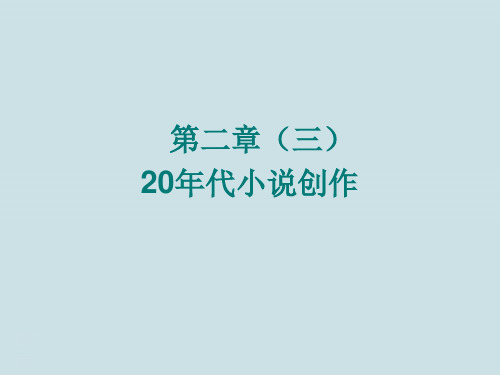 第二章（三）
20年代小说创作